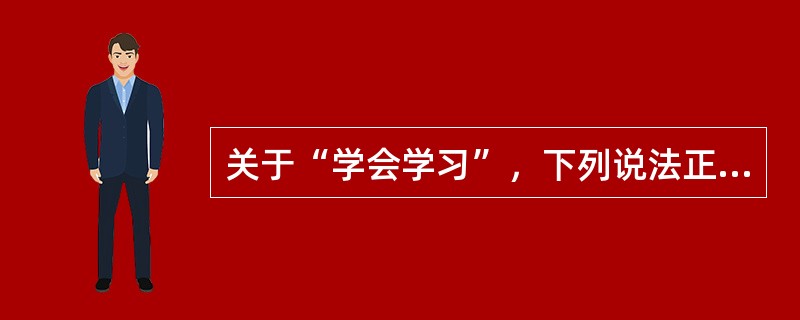 关于“学会学习”，下列说法正...